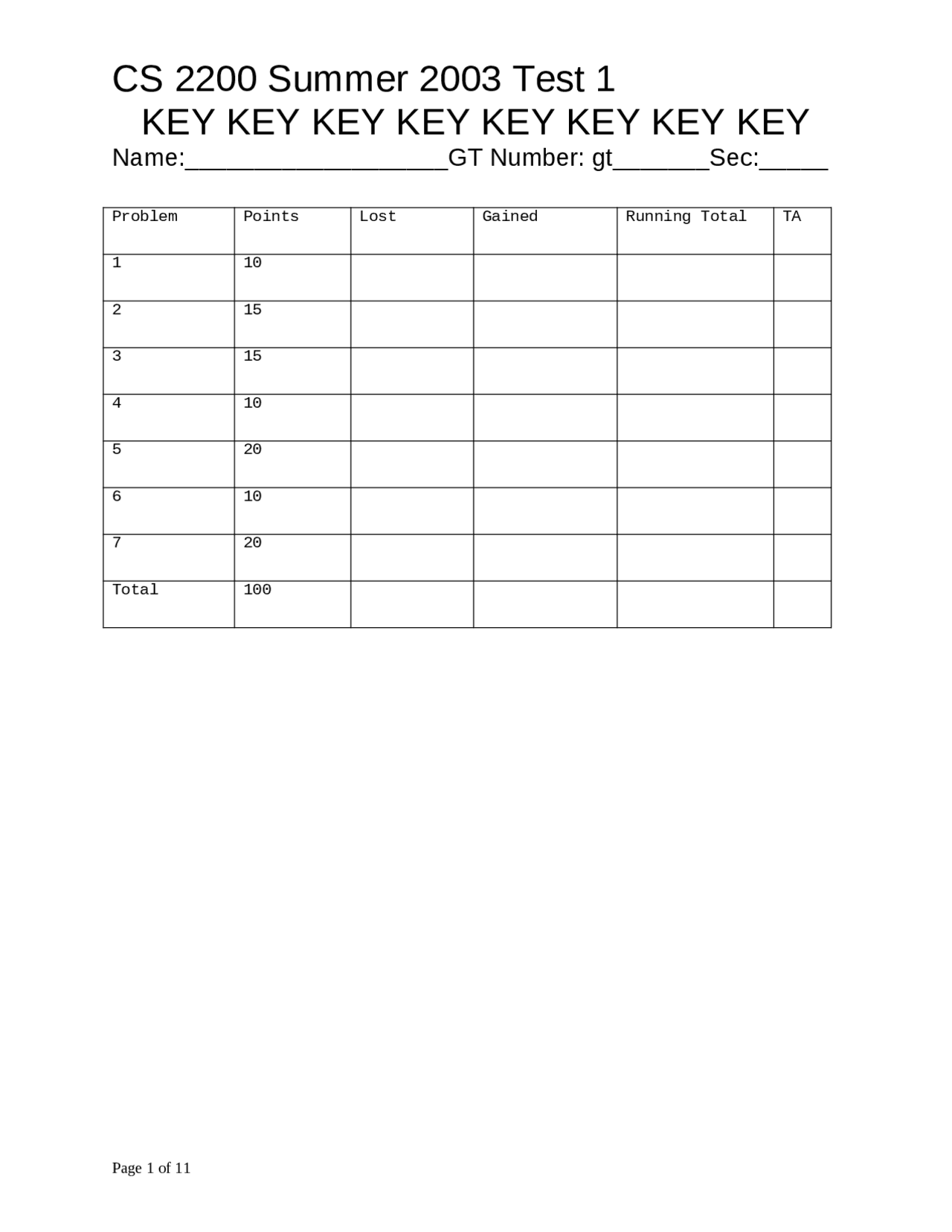 CS 2200 Summer 2003 Test 1
KEY KEY KEY KEY KEY KEY KEY KEY
Name:___________________GT Number: gt_______Sec:_____

| Problem | Points | Lost | Gained | Running Total | TA |
|---|---|---|---|---|---|
| 1 | 10 | | | | |
| 2 | 15 | | | | |
| 3 | 15 | | | | |
| 4 | 10 | | | | |
| 5 | 20 | | | | |
| 6 | 10 | | | | |
| 7 | 20 | | | | |
| Total | 100 | | | | |

Page 1 of 11